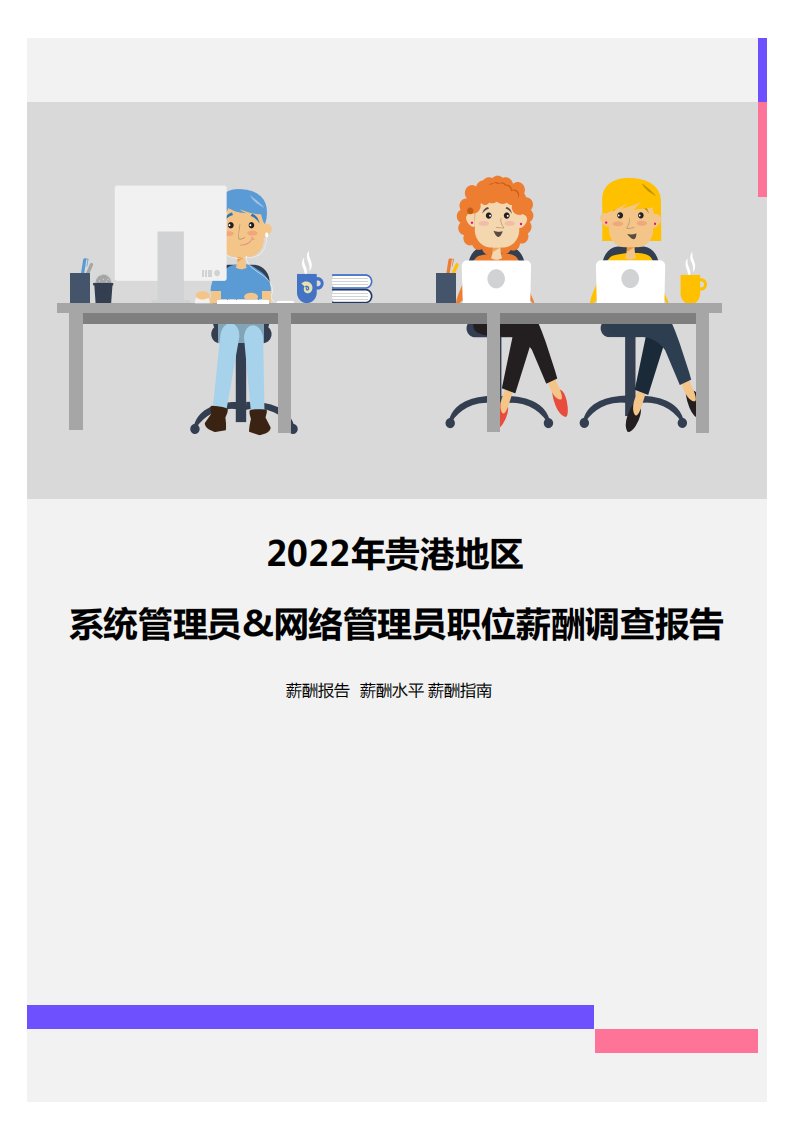 2022年贵港地区

系统管理员&网络管理员职位薪酬调查报告

薪酬报告 薪酬水平 薪酬指南